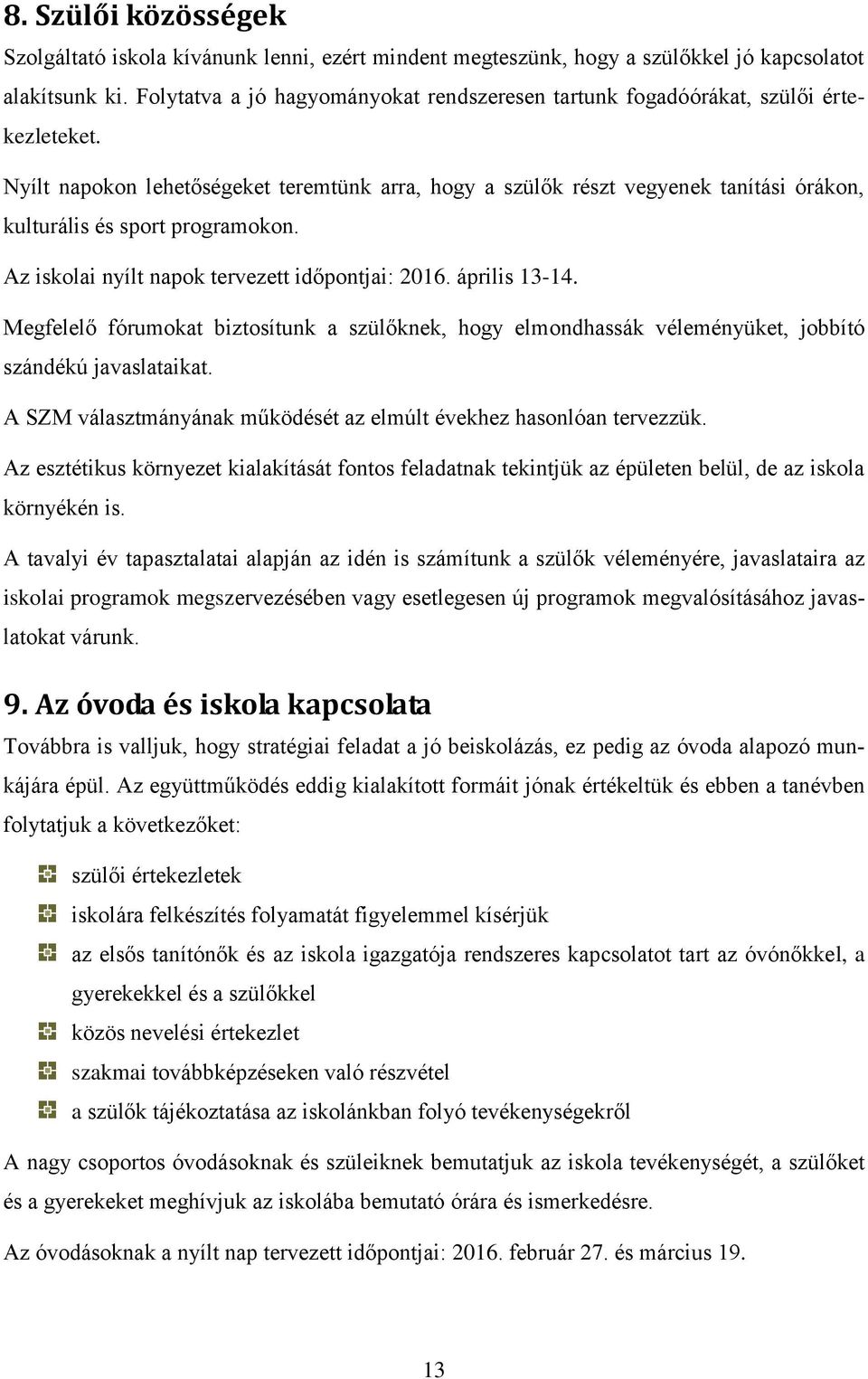 8. Szülői közösségek

Szolgáltató iskola kívánunk lenni, ezért mindent megteszünk, hogy a szülőkkel jó kapcsolatot alakítsunk ki. Folytatva a jó hagyományokat rendszeresen tartunk fogadóórákat, szülői értekezleteket.

Nyílt napokon lehetőségeket teremtünk arra, hogy a szülők részt vegyenek tanítási órákon, kulturális és sport programokon.

Az iskolai nyílt napok tervezett időpontjai: 2016. április 13-14.

Megfelelő fórumokat biztosítunk a szülőknek, hogy elmondhassák véleményüket, jobbító szándékú javaslataikat.

A SZM választmányának működését az elmúlt évekhez hasonlóan tervezzük.

Az esztétikus környezet kialakítását fontos feladatnak tekintjük az épületen belül, de az iskola környékén is.

A tavalyi év tapasztalatai alapján az idén is számítunk a szülők véleményére, javaslataira az iskolai programok megszervezésében vagy esetlegesen új programok megvalósításához javaslatokat várunk.

9. Az óvoda és iskola kapcsolata

Továbbra is valljuk, hogy stratégiai feladat a jó beiskolázás, ez pedig az óvoda alapozó munkájára épül. Az együttműködés eddig kialakított formáit jónak értékeltük és ebben a tanévben folytatjuk a következőket:

szülői értekezletek

iskolára felkészítés folyamatát figyelemmel kísérjük

az elsős tanítónők és az iskola igazgatója rendszeres kapcsolatot tart az óvónőkkel, a gyerekekkel és a szülőkkel

közös nevelési értekezlet

szakmai továbbképzéseken való részvétel

a szülők tájékoztatása az iskolánkban folyó tevékenységekről

A nagy csoportos óvodásoknak és szüleiknek bemutatjuk az iskola tevékenységét, a szülőket és a gyerekeket meghívjuk az iskolába bemutató órára és ismerkedésre.

Az óvodásoknak a nyílt nap tervezett időpontjai: 2016. február 27. és március 19.

13